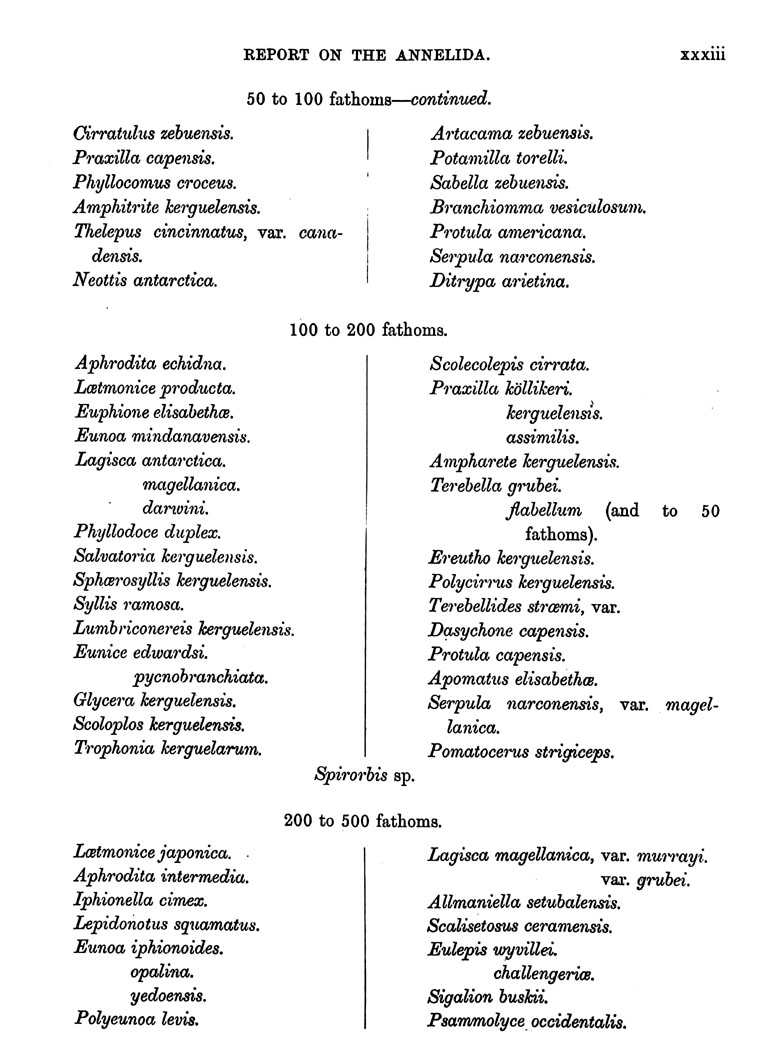 REPORT ON THE ANNELIDA. xxxiii

50 to 100 fathoms—continued.

Cirratulus zebuensis.
Praxilla capensis.
Phyllocomus croceus.
Amphitrite kerguelensis.
Thelepus cincinnatus, var. canadensis.
Neottis antarctica.

Artacama zebuensis.
Potamilla torelli.
Sabella zebuensis.
Branchiomma vesiculosum.
Protula americana.
Serpula narconensis.
Ditrypa arietina.

100 to 200 fathoms.

Aphrodita echidna.
Lætmonice producta.
Euphione elisabethæ.
Eunoa mindanavensis.
Lagisca antarctica.
magellanica.
darwini.
Phyllodoce duplex.
Salvatoria kerguelensis.
Sphærosyllis kerguelensis.
Syllis ramosa.
Lumbriconereis kerguelensis.
Eunice edwardsi.
pycnobranchiata.
Glycera kerguelensis.
Scoloplos kerguelensis.
Trophonia kerguelarum.

Scolecolepis cirrata.
Praxilla köllikeri.
kerguelensis.
assimilis.
Ampharete kerguelensis.
Terebella grubei.
flabellum (and to 50 fathoms).
Ereutho kerguelensis.
Polycirrus kerguelensis.
Terebellides strœmi, var.
Dasychone capensis.
Protula capensis.
Apomatus elisabethæ.
Serpula narconensis, var. magellanica.
Pomatocerus strigiceps.

Spirorbis sp.

200 to 500 fathoms.

Lætmonice japonica.
Aphrodita intermedia.
Iphionella cimex.
Lepidonotus squamatus.
Eunoa iphionoides.
opalina.
yedoensis.
Polyeunoa levis.

Lagisca magellanica, var. murrayi.
var. grubei.
Allmaniella setubalensis.
Scalisetosus ceramensis.
Eulepis wyvillei.
challengeriæ.
Sigalion buskii.
Psammolyce occidentalis.